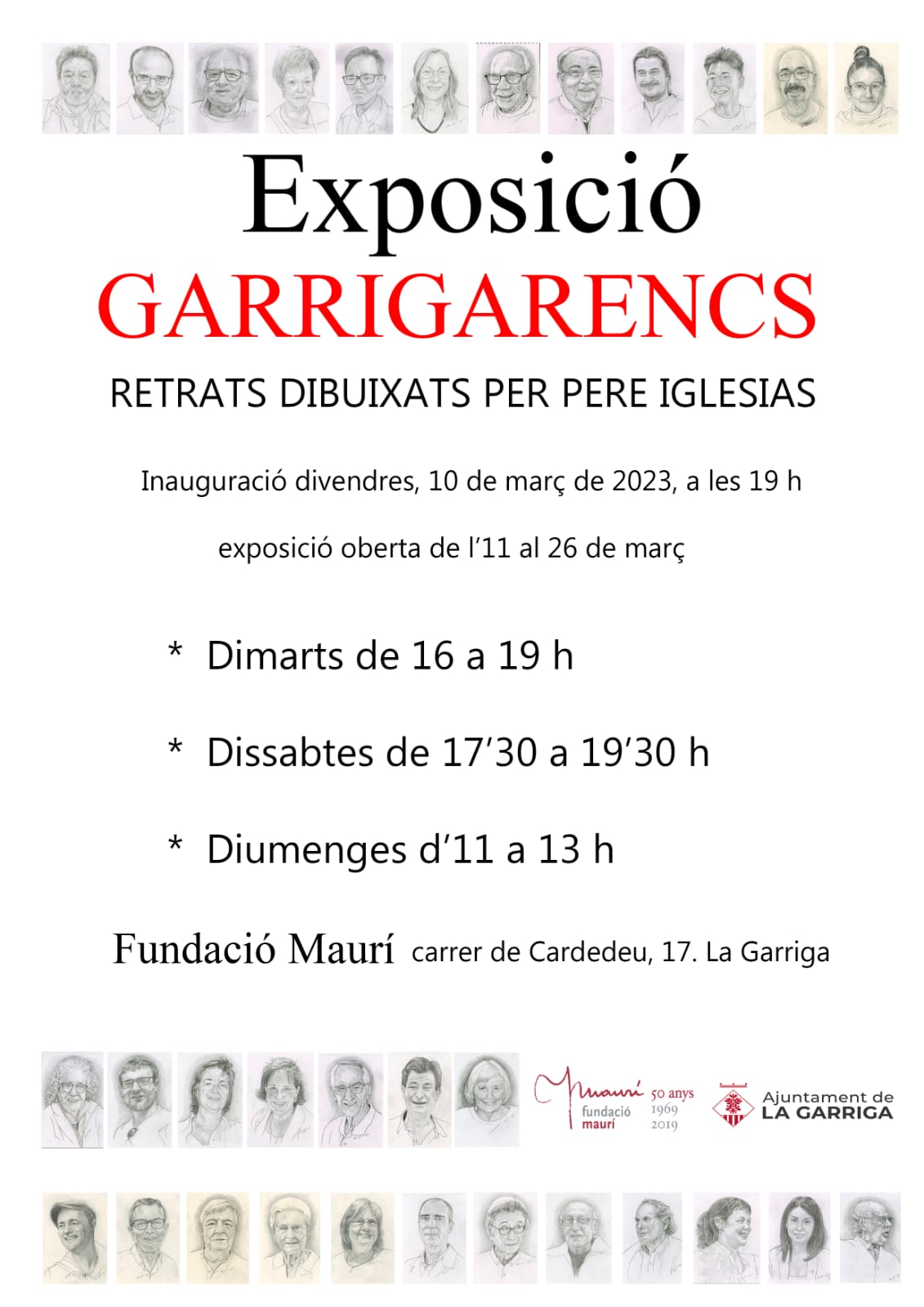 Exposició
GARRIGARENCS
RETRATS DIBUIXATS PER PERE IGLESIAS

Inauguració divendres, 10 de març de 2023, a les 19 h

exposició oberta de l'11 al 26 de març

* Dimarts de 16 a 19 h

* Dissabtes de 17'30 a 19'30 h

* Diumenges d'11 a 13 h

Fundació Maurí carrer de Cardedeu, 17. La Garriga

mauri fundació maurí 50 anys 1969 2019

Ajuntament de LA GARRIGA